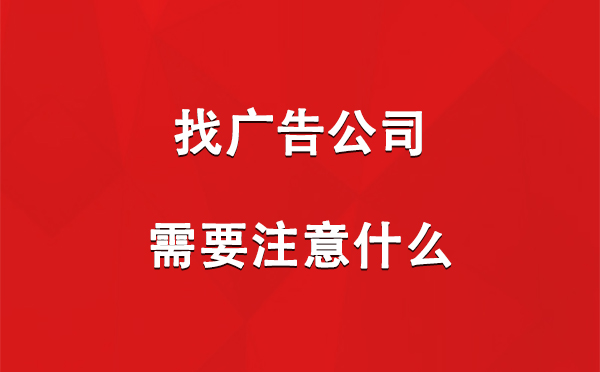 找广告公司

需要注意什么